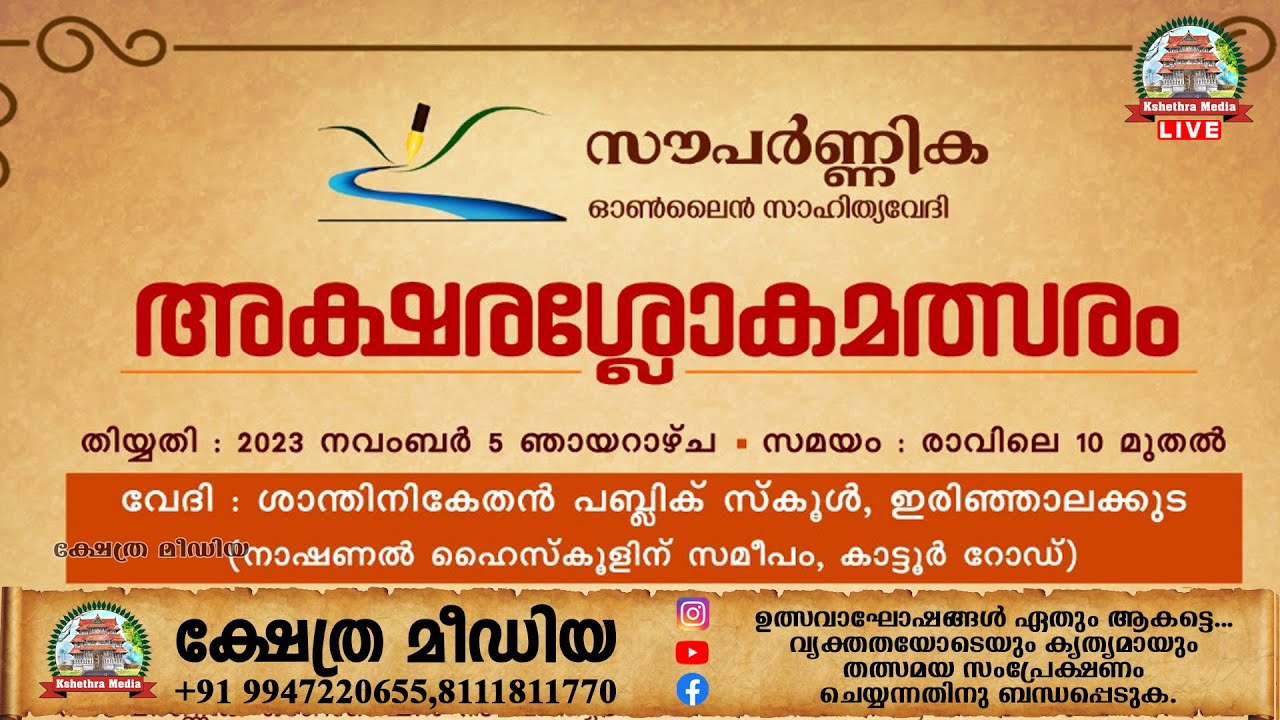 Kshethra Media
LIVE

സൗപർണ്ണിക
ഓൺലൈൻ സാഹിത്യവേദി

അക്ഷരശ്ലോകമത്സരം

തിയ്യതി : 2023 നവംബർ 5 ഞായറാഴ്ച ▪ സമയം : രാവിലെ 10 മുതൽ

വേദി : ശാന്തിനികേതൻ പബ്ലിക് സ്കൂൾ, ഇരിഞ്ഞാലക്കുട
ക്ഷേത്ര മീഡിയ (നാഷണൽ ഹൈസ്കൂളിന് സമീപം, കാട്ടൂർ റോഡ്)

Kshethra Media
ക്ഷേത്ര മീഡിയ
+91 9947220655,8111811770

ഉത്സവാഘോഷങ്ങൾ ഏതും ആകട്ടെ...
വ്യക്തതയോടെയും കൃത്യമായും
തത്സമയ സംപ്രേക്ഷണം
ചെയ്യുന്നതിനു ബന്ധപ്പെടുക.